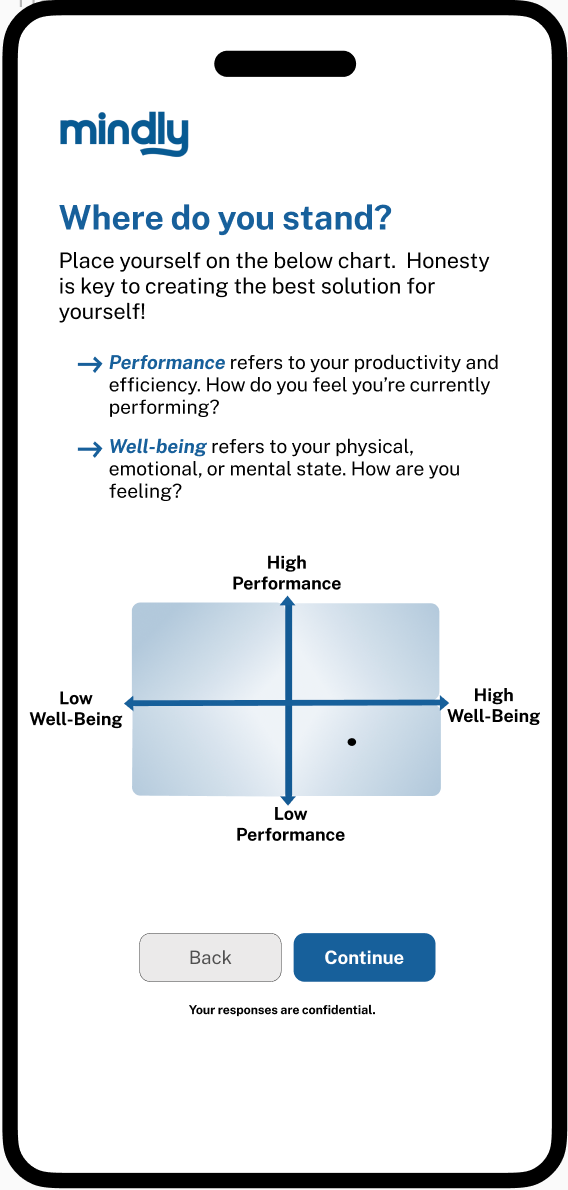 mindly

Where do you stand?

Place yourself on the below chart. Honesty is key to creating the best solution for yourself!

→ Performance refers to your productivity and efficiency. How do you feel you're currently performing?

→ Well-being refers to your physical, emotional, or mental state. How are you feeling?

High Performance

Low Well-Being

High Well-Being

Low Performance

Back

Continue

Your responses are confidential.